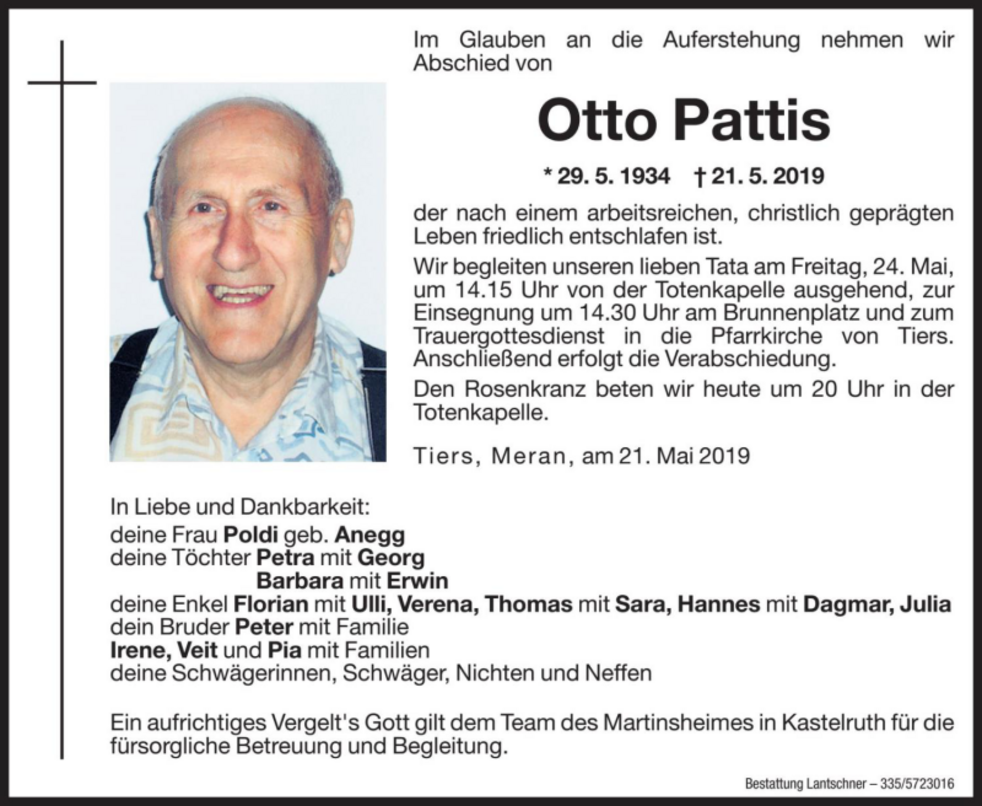 Im Glauben an die Auferstehung nehmen wir Abschied von

Otto Pattis

* 29. 5. 1934 † 21. 5. 2019

der nach einem arbeitsreichen, christlich geprägten Leben friedlich entschlafen ist.

Wir begleiten unseren lieben Tata am Freitag, 24. Mai, um 14.15 Uhr von der Totenkapelle ausgehend, zur Einsegnung um 14.30 Uhr am Brunnenplatz und zum Trauergottesdienst in die Pfarrkirche von Tiers. Anschließend erfolgt die Verabschiedung.

Den Rosenkranz beten wir heute um 20 Uhr in der Totenkapelle.

Tiers, Meran, am 21. Mai 2019

In Liebe und Dankbarkeit:
deine Frau Poldi geb. Anegg
deine Töchter Petra mit Georg
Barbara mit Erwin
deine Enkel Florian mit Ulli, Verena, Thomas mit Sara, Hannes mit Dagmar, Julia
dein Bruder Peter mit Familie
Irene, Veit und Pia mit Familien
deine Schwägerinnen, Schwäger, Nichten und Neffen

Ein aufrichtiges Vergelt's Gott gilt dem Team des Martinsheimes in Kastelruth für die fürsorgliche Betreuung und Begleitung.

Bestattung Lantschner – 335/5723016